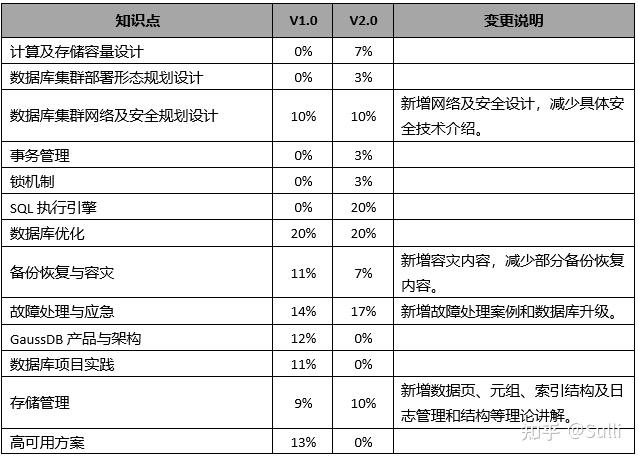 | 知识点 | V1.0 | V2.0 | 变更说明 |
|---|---|---|---|
| 计算及存储容量设计 | 0% | 7% | |
| 数据库集群部署形态规划设计 | 0% | 3% | |
| 数据库集群网络及安全规划设计 | 10% | 10% | 新增网络及安全设计，减少具体安全技术介绍。 |
| 事务管理 | 0% | 3% | |
| 锁机制 | 0% | 3% | |
| SQL 执行引擎 | 0% | 20% | |
| 数据库优化 | 20% | 20% | |
| 备份恢复与容灾 | 11% | 7% | 新增容灾内容，减少部分备份恢复内容。 |
| 故障处理与应急 | 14% | 17% | 新增故障处理案例和数据库升级。 |
| GaussDB 产品与架构 | 12% | 0% | |
| 数据库项目实践 | 11% | 0% | |
| 存储管理 | 9% | 10% | 新增数据页、元组、索引结构及日志管理和结构等理论讲解。 |
| 高可用方案 | 13% | 0% | |

知乎 @Sulli